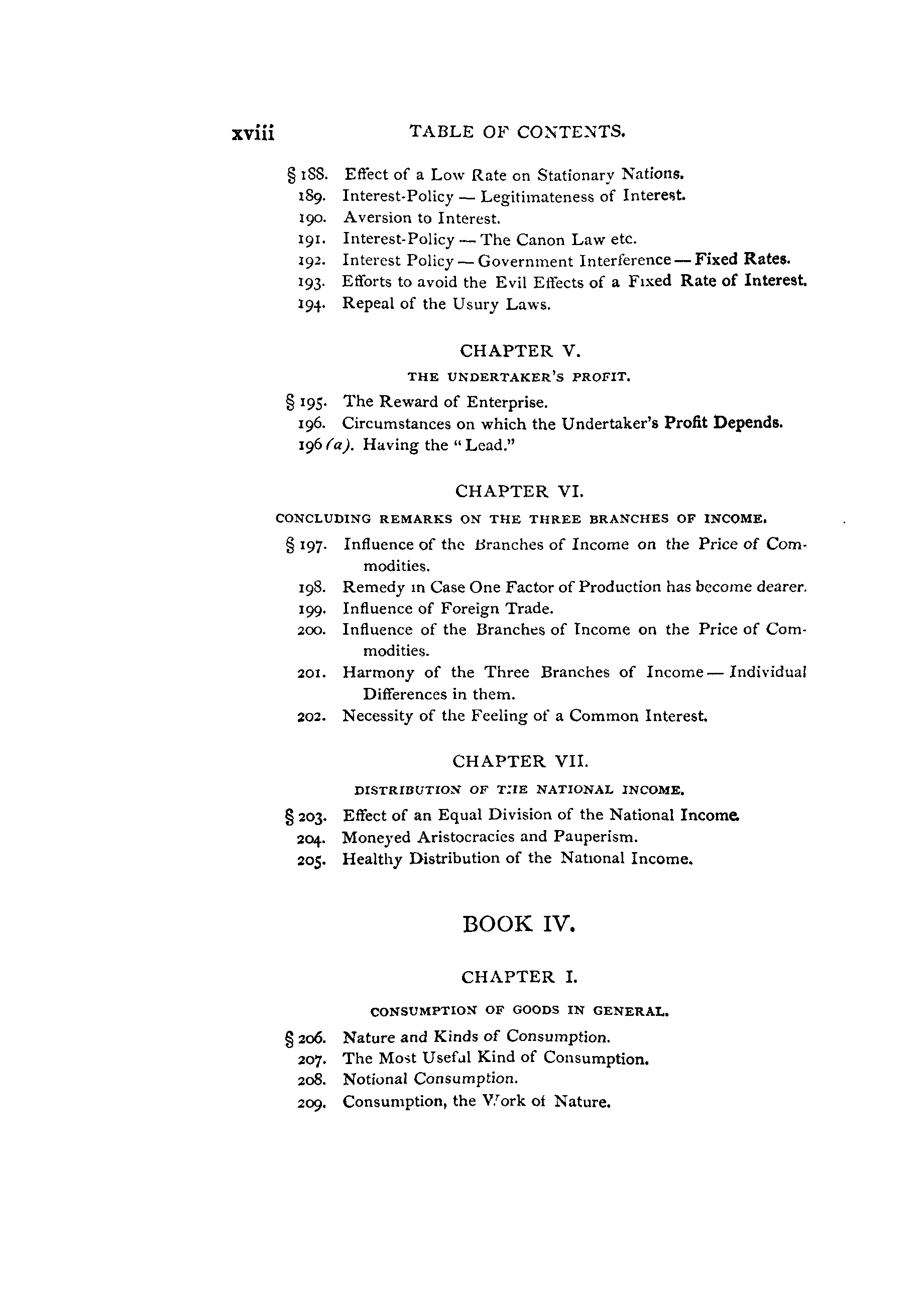 xviii TABLE OF CONTENTS.

§ 188. Effect of a Low Rate on Stationary Nations.
189. Interest-Policy — Legitimateness of Interest.
190. Aversion to Interest.
191. Interest-Policy — The Canon Law etc.
192. Interest Policy — Government Interference — Fixed Rates.
193. Efforts to avoid the Evil Effects of a Fixed Rate of Interest.
194. Repeal of the Usury Laws.

CHAPTER V.

THE UNDERTAKER'S PROFIT.

§ 195. The Reward of Enterprise.
196. Circumstances on which the Undertaker's Profit Depends.
196 (a). Having the "Lead."

CHAPTER VI.

CONCLUDING REMARKS ON THE THREE BRANCHES OF INCOME.

§ 197. Influence of the Branches of Income on the Price of Commodities.
198. Remedy in Case One Factor of Production has become dearer.
199. Influence of Foreign Trade.
200. Influence of the Branches of Income on the Price of Commodities.
201. Harmony of the Three Branches of Income — Individual Differences in them.
202. Necessity of the Feeling of a Common Interest.

CHAPTER VII.

DISTRIBUTION OF THE NATIONAL INCOME.

§ 203. Effect of an Equal Division of the National Income.
204. Moneyed Aristocracies and Pauperism.
205. Healthy Distribution of the National Income.

BOOK IV.

CHAPTER I.

CONSUMPTION OF GOODS IN GENERAL.

§ 206. Nature and Kinds of Consumption.
207. The Most Useful Kind of Consumption.
208. Notional Consumption.
209. Consumption, the Work of Nature.